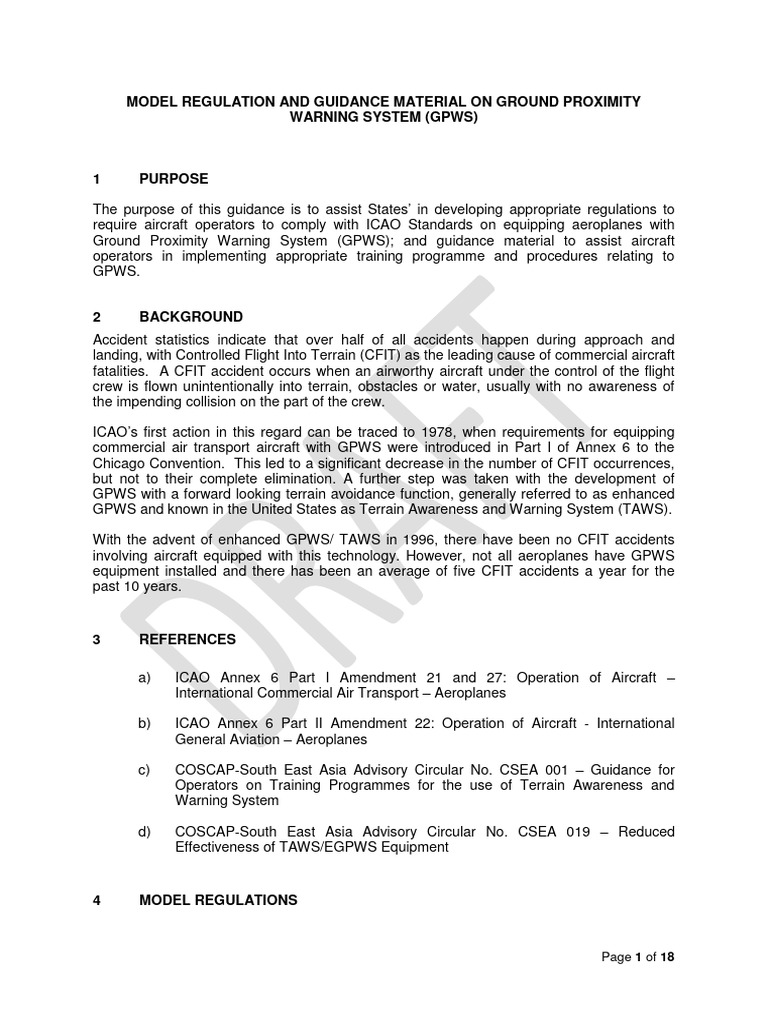 MODEL REGULATION AND GUIDANCE MATERIAL ON GROUND PROXIMITY WARNING SYSTEM (GPWS)

1 PURPOSE

The purpose of this guidance is to assist States' in developing appropriate regulations to require aircraft operators to comply with ICAO Standards on equipping aeroplanes with Ground Proximity Warning System (GPWS); and guidance material to assist aircraft operators in implementing appropriate training programme and procedures relating to GPWS.

2 BACKGROUND

Accident statistics indicate that over half of all accidents happen during approach and landing, with Controlled Flight Into Terrain (CFIT) as the leading cause of commercial aircraft fatalities. A CFIT accident occurs when an airworthy aircraft under the control of the flight crew is flown unintentionally into terrain, obstacles or water, usually with no awareness of the impending collision on the part of the crew.

ICAO's first action in this regard can be traced to 1978, when requirements for equipping commercial air transport aircraft with GPWS were introduced in Part I of Annex 6 to the Chicago Convention. This led to a significant decrease in the number of CFIT occurrences, but not to their complete elimination. A further step was taken with the development of GPWS with a forward looking terrain avoidance function, generally referred to as enhanced GPWS and known in the United States as Terrain Awareness and Warning System (TAWS).

With the advent of enhanced GPWS/ TAWS in 1996, there have been no CFIT accidents involving aircraft equipped with this technology. However, not all aeroplanes have GPWS equipment installed and there has been an average of five CFIT accidents a year for the past 10 years.

DRAFT

3 REFERENCES

a) ICAO Annex 6 Part I Amendment 21 and 27: Operation of Aircraft – International Commercial Air Transport – Aeroplanes

b) ICAO Annex 6 Part II Amendment 22: Operation of Aircraft - International General Aviation – Aeroplanes

c) COSCAP-South East Asia Advisory Circular No. CSEA 001 – Guidance for Operators on Training Programmes for the use of Terrain Awareness and Warning System

d) COSCAP-South East Asia Advisory Circular No. CSEA 019 – Reduced Effectiveness of TAWS/EGPWS Equipment

4 MODEL REGULATIONS

Page 1 of 18